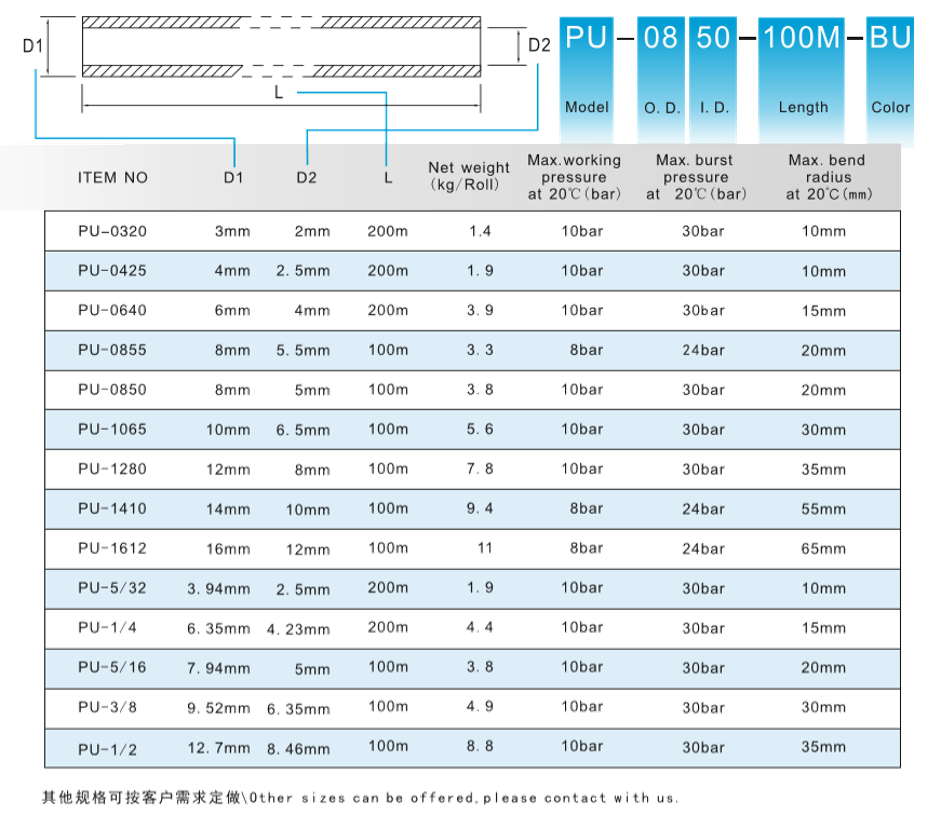 D1

D2

L

PU — 08 50 — 100M — BU

Model O. D. I. D. Length Color

| ITEM NO | D1 | D2 | L | Net weight (kg/Roll) | Max.working pressure at 20℃(bar) | Max. burst pressure at 20℃(bar) | Max. bend radius at 20℃(mm) |
|---|---|---|---|---|---|---|---|
| PU-0320 | 3mm | 2mm | 200m | 1.4 | 10bar | 30bar | 10mm |
| PU-0425 | 4mm | 2.5mm | 200m | 1.9 | 10bar | 30bar | 10mm |
| PU-0640 | 6mm | 4mm | 200m | 3.9 | 10bar | 30bar | 15mm |
| PU-0855 | 8mm | 5.5mm | 100m | 3.3 | 8bar | 24bar | 20mm |
| PU-0850 | 8mm | 5mm | 100m | 3.8 | 10bar | 30bar | 20mm |
| PU-1065 | 10mm | 6.5mm | 100m | 5.6 | 10bar | 30bar | 30mm |
| PU-1280 | 12mm | 8mm | 100m | 7.8 | 10bar | 30bar | 35mm |
| PU-1410 | 14mm | 10mm | 100m | 9.4 | 8bar | 24bar | 55mm |
| PU-1612 | 16mm | 12mm | 100m | 11 | 8bar | 24bar | 65mm |
| PU-5/32 | 3.94mm | 2.5mm | 200m | 1.9 | 10bar | 30bar | 10mm |
| PU-1/4 | 6.35mm | 4.23mm | 200m | 4.4 | 10bar | 30bar | 15mm |
| PU-5/16 | 7.94mm | 5mm | 100m | 3.8 | 10bar | 30bar | 20mm |
| PU-3/8 | 9.52mm | 6.35mm | 100m | 4.9 | 10bar | 30bar | 30mm |
| PU-1/2 | 12.7mm | 8.46mm | 100m | 8.8 | 10bar | 30bar | 35mm |

其他规格可按客户需求定做\Other sizes can be offered,please contact with us.